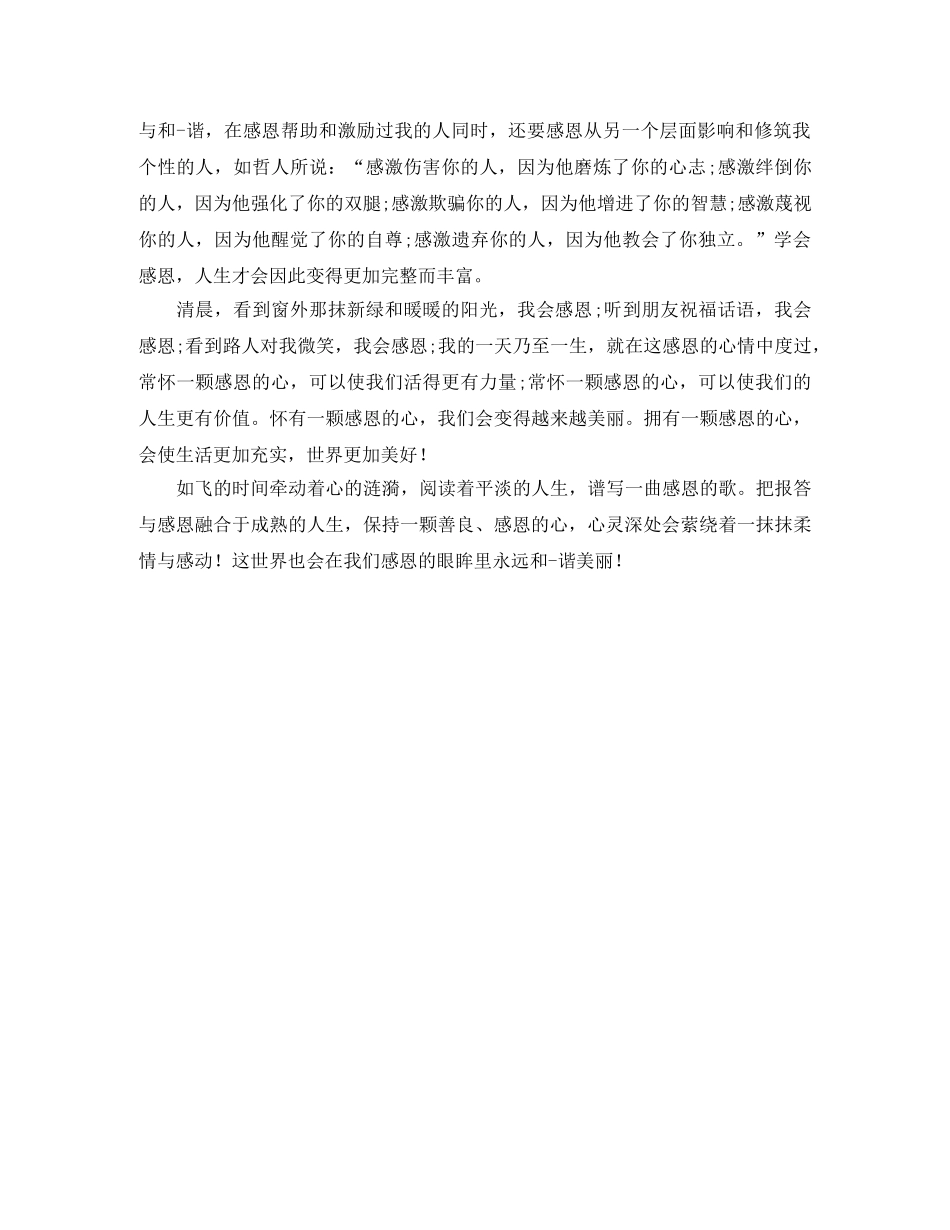 与和-谐，在感恩帮助和激励过我的人同时，还要感恩从另一个层面影响和修筑我个性的人，如哲人所说：“感激伤害你的人，因为他磨炼了你的心志;感激绊倒你的人，因为他强化了你的双腿;感激欺骗你的人，因为他增进了你的智慧;感激蔑视你的人，因为他醒觉了你的自尊;感激遗弃你的人，因为他教会了你独立。”学会感恩，人生才会因此变得更加完整而丰富。

清晨，看到窗外那抹新绿和暖暖的阳光，我会感恩;听到朋友祝福话语，我会感恩;看到路人对我微笑，我会感恩;我的一天乃至一生，就在这感恩的心情中度过，常怀一颗感恩的心，可以使我们活得更有力量;常怀一颗感恩的心，可以使我们的人生更有价值。怀有一颗感恩的心，我们会变得越来越美丽。拥有一颗感恩的心，会使生活更加充实，世界更加美好！

如飞的时间牵动着心的涟漪，阅读着平淡的人生，谱写一曲感恩的歌。把报答与感恩融合于成熟的人生，保持一颗善良、感恩的心，心灵深处会萦绕着一抹抹柔情与感动！这世界也会在我们感恩的眼眸里永远和-谐美丽！